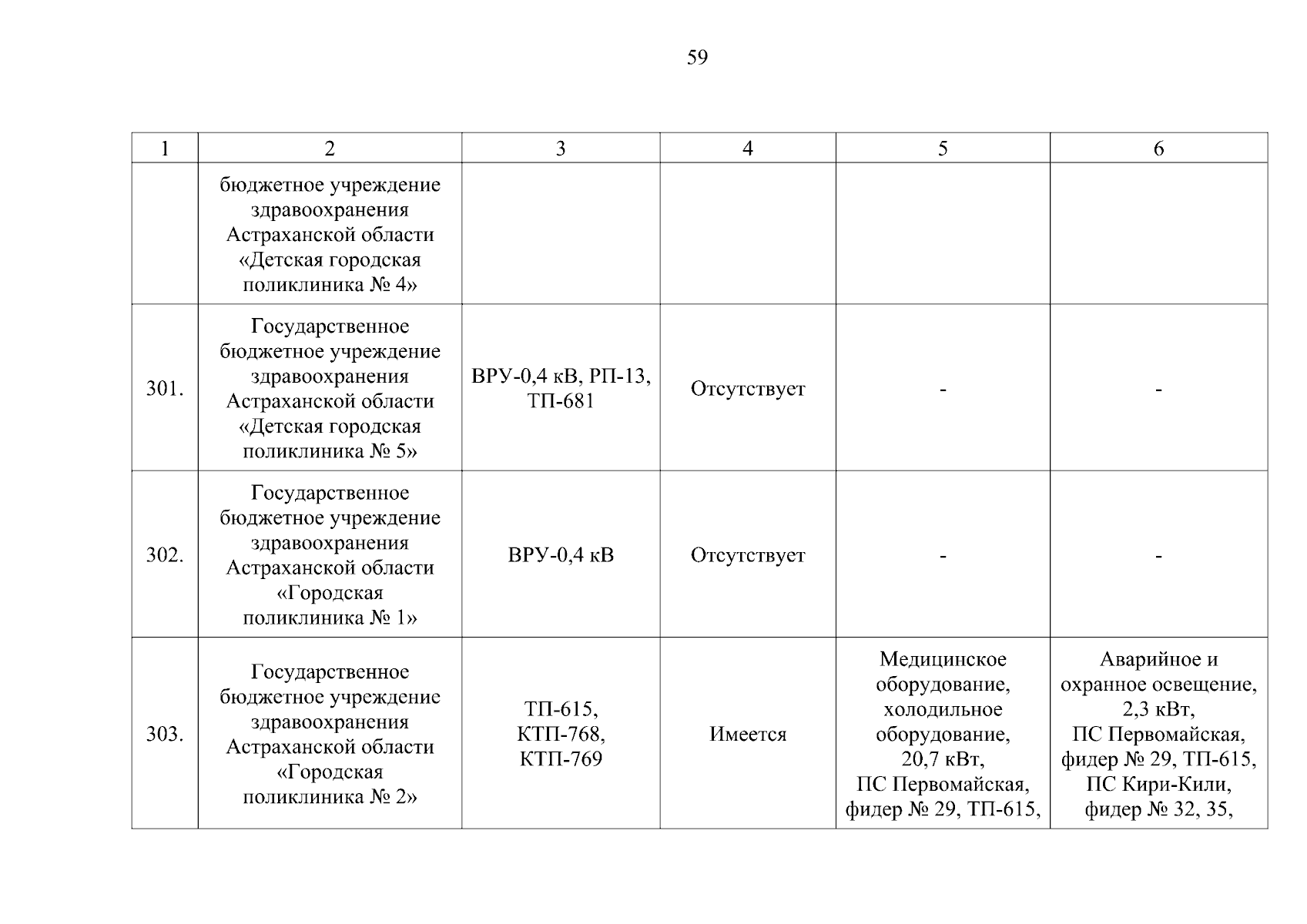 59

| 1 | 2 | 3 | 4 | 5 | 6 |
|---|---|---|---|---|---|
| | бюджетное учреждение здравоохранения Астраханской области «Детская городская поликлиника № 4» | | | | |
| 301. | Государственное бюджетное учреждение здравоохранения Астраханской области «Детская городская поликлиника № 5» | ВРУ-0,4 кВ, РП-13, ТП-681 | Отсутствует | - | - |
| 302. | Государственное бюджетное учреждение здравоохранения Астраханской области «Городская поликлиника № 1» | ВРУ-0,4 кВ | Отсутствует | - | - |
| 303. | Государственное бюджетное учреждение здравоохранения Астраханской области «Городская поликлиника № 2» | ТП-615, КТП-768, КТП-769 | Имеется | Медицинское оборудование, холодильное оборудование, 20,7 кВт, ПС Первомайская, фидер № 29, ТП-615, | Аварийное и охранное освещение, 2,3 кВт, ПС Первомайская, фидер № 29, ТП-615, ПС Кири-Кили, фидер № 32, 35, |